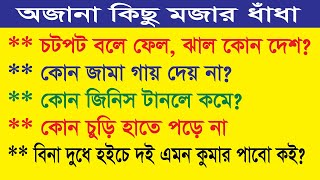 অজানা কিছু মজার ধাঁধা

** চটপট বলে ফেল, ঝাল কোন দেশ?

** কোন জামা গায় দেয় না?

** কোন জিনিস টানলে কমে?

** কোন চুড়ি হাতে পড়ে না

** বিনা দুধে হইচে দই এমন কুমার পাবো কই?